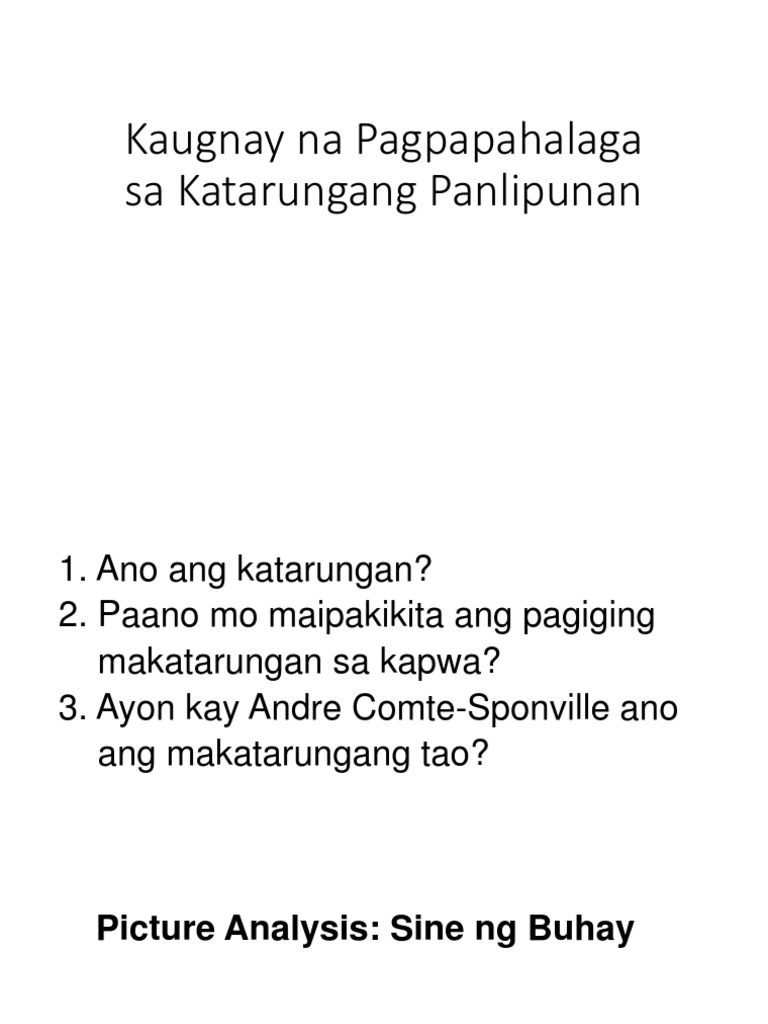 Kaugnay na Pagpapahalaga
sa Katarungang Panlipunan

1. Ano ang katarungan?
2. Paano mo maipakikita ang pagiging makatarungan sa kapwa?
3. Ayon kay Andre Comte-Sponville ano ang makatarungang tao?

Picture Analysis: Sine ng Buhay